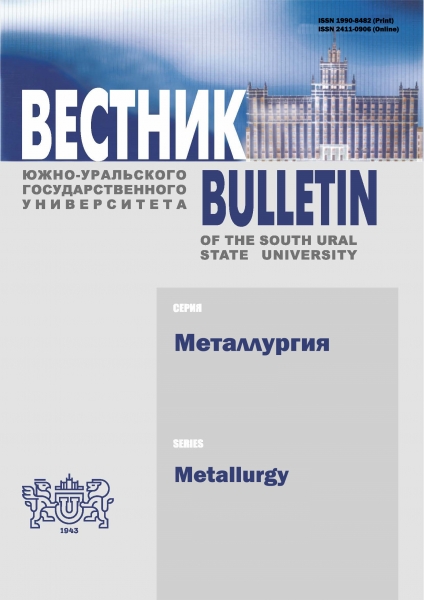 ISSN 1990-8482 (Print)
ISSN 2411-0906 (Online)

ВЕСТНИК

ЮЖНО-УРАЛЬСКОГО
ГОСУДАРСТВЕННОГО
УНИВЕРСИТЕТА

BULLETIN

OF THE SOUTH URAL
STATE UNIVERSITY

СЕРИЯ

Металлургия

SERIES

Metallurgy

1943